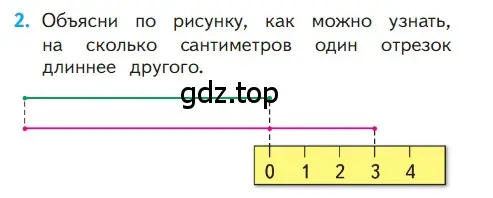 2. Объясни по рисунку, как можно узнать, на сколько сантиметров один отрезок длиннее другого.

gdz.top

0 1 2 3 4